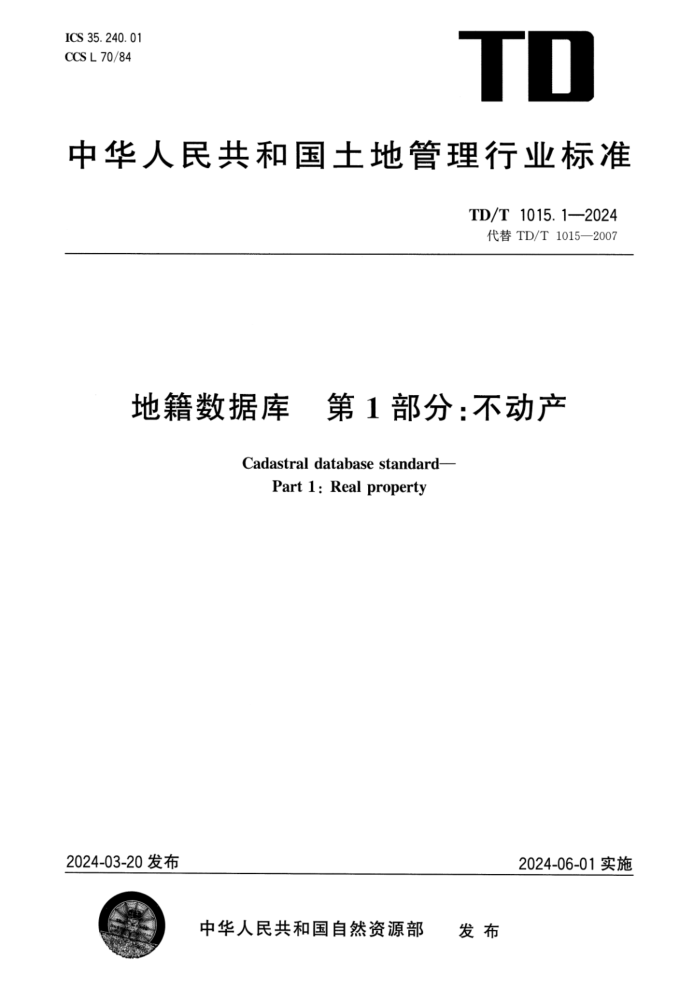 ICS 35.240.01
CCS L 70/84

TD

中华人民共和国土地管理行业标准

TD/T 1015.1—2024
代替 TD/T 1015—2007

地籍数据库　第1部分:不动产

Cadastral database standard—
Part 1: Real property

2024-03-20 发布

2024-06-01 实施

中华人民共和国自然资源部　发布